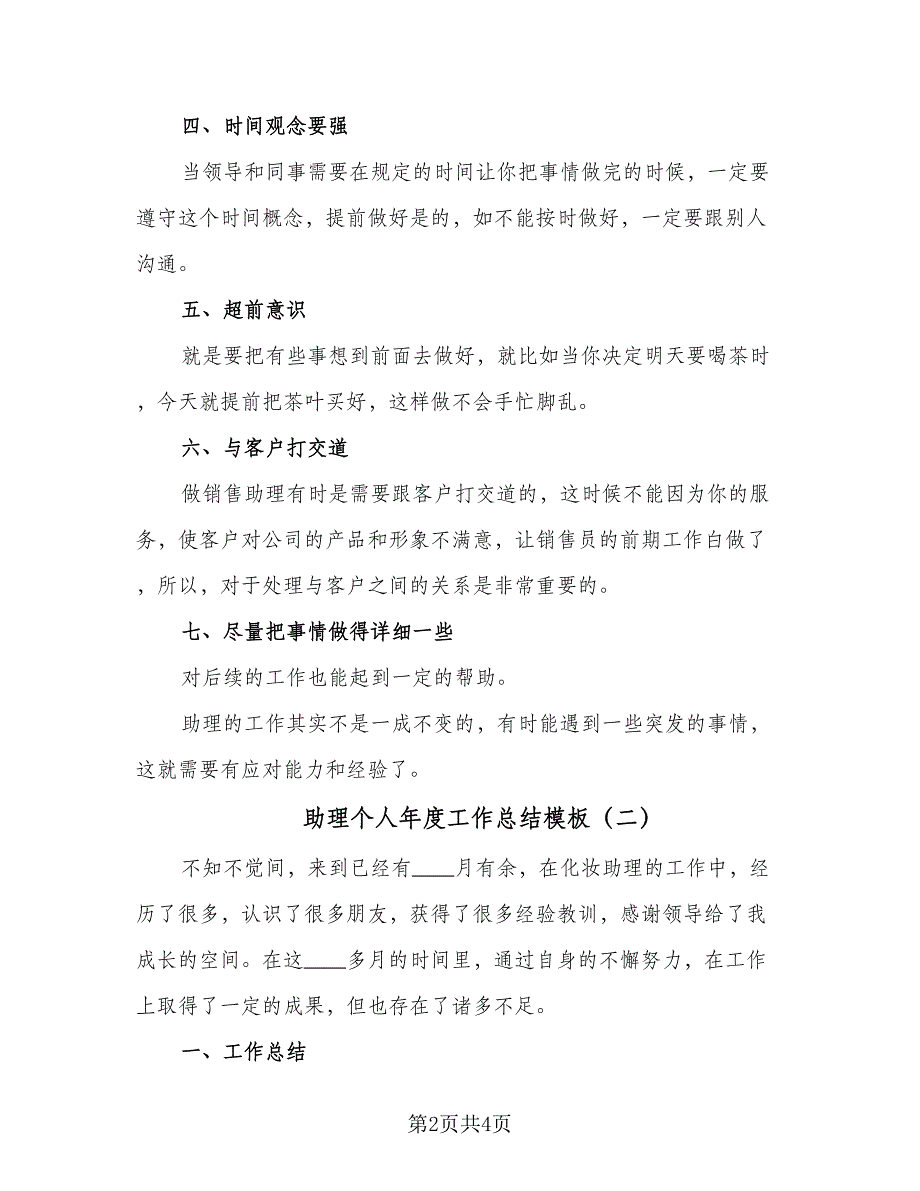 四、时间观念要强

当领导和同事需要在规定的时间让你把事情做完的时候，一定要遵守这个时间概念，提前做好是的，如不能按时做好，一定要跟别人沟通。

五、超前意识

就是要把有些事想到前面去做好，就比如当你决定明天要喝茶时，今天就提前把茶叶买好，这样做不会手忙脚乱。

六、与客户打交道

做销售助理有时是需要跟客户打交道的，这时候不能因为你的服务，使客户对公司的产品和形象不满意，让销售员的前期工作白做了，所以，对于处理与客户之间的关系是非常重要的。

七、尽量把事情做得详细一些

对后续的工作也能起到一定的帮助。

助理的工作其实不是一成不变的，有时能遇到一些突发的事情，这就需要有应对能力和经验了。

助理个人年度工作总结模板（二）

不知不觉间，来到已经有____月有余，在化妆助理的工作中，经历了很多，认识了很多朋友，获得了很多经验教训，感谢领导给了我成长的空间。在这____多月的时间里，通过自身的不懈努力，在工作上取得了一定的成果，但也存在了诸多不足。

一、工作总结

第2页共4页